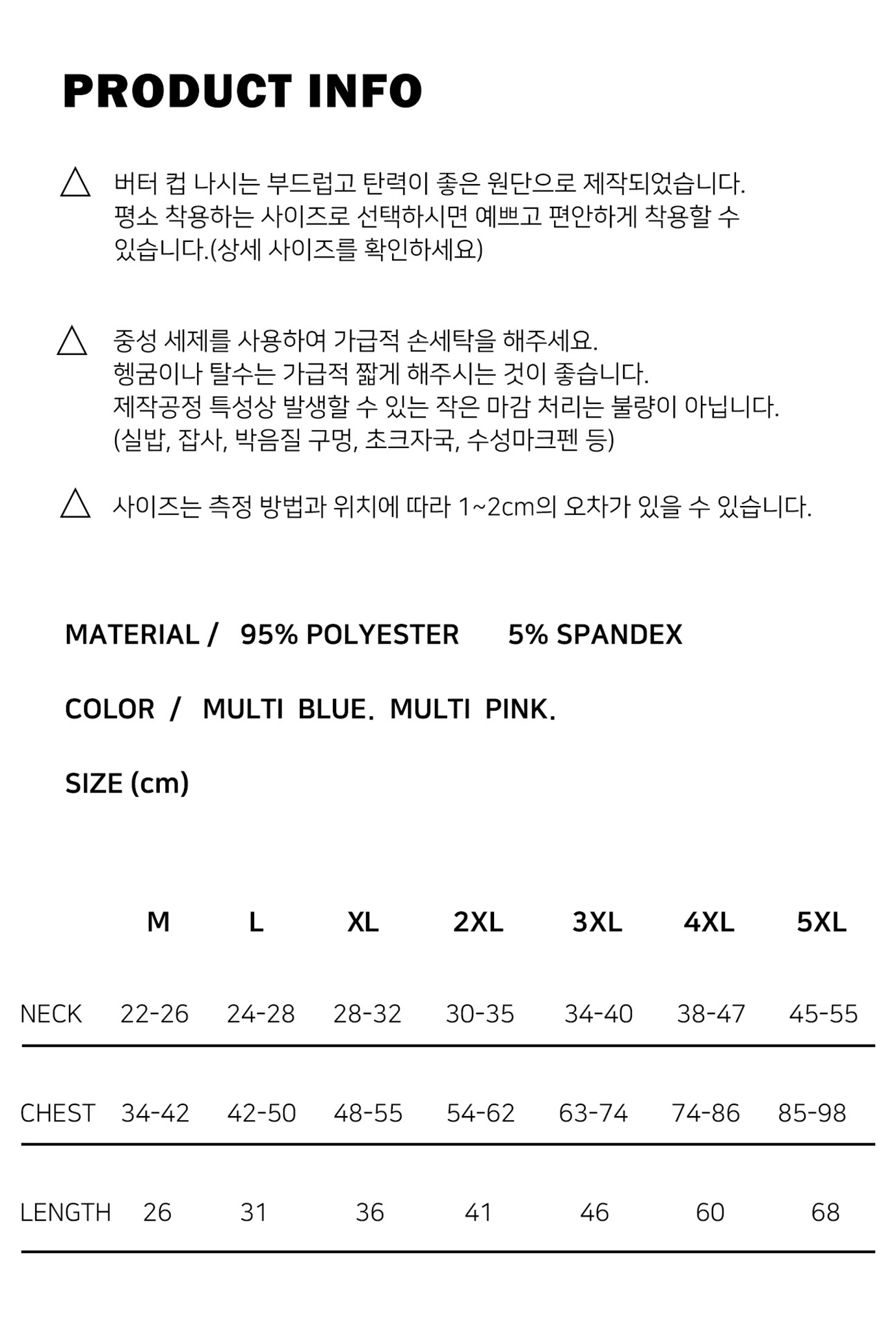 PRODUCT INFO

△ 버터 컵 나시는 부드럽고 탄력이 좋은 원단으로 제작되었습니다. 평소 착용하는 사이즈로 선택하시면 예쁘고 편안하게 착용할 수 있습니다.(상세 사이즈를 확인하세요)

△ 중성 세제를 사용하여 가급적 손세탁을 해주세요. 헹굼이나 탈수는 가급적 짧게 해주시는 것이 좋습니다. 제작공정 특성상 발생할 수 있는 작은 마감 처리는 불량이 아닙니다. (실밥, 잡사, 박음질 구멍, 초크자국, 수성마크펜 등)

△ 사이즈는 측정 방법과 위치에 따라 1~2cm의 오차가 있을 수 있습니다.

MATERIAL / 95% POLYESTER 5% SPANDEX

COLOR / MULTI BLUE. MULTI PINK.

SIZE (cm)

| | M | L | XL | 2XL | 3XL | 4XL | 5XL |
|---|---|---|---|---|---|---|---|
| NECK | 22-26 | 24-28 | 28-32 | 30-35 | 34-40 | 38-47 | 45-55 |
| CHEST | 34-42 | 42-50 | 48-55 | 54-62 | 63-74 | 74-86 | 85-98 |
| LENGTH | 26 | 31 | 36 | 41 | 46 | 60 | 68 |